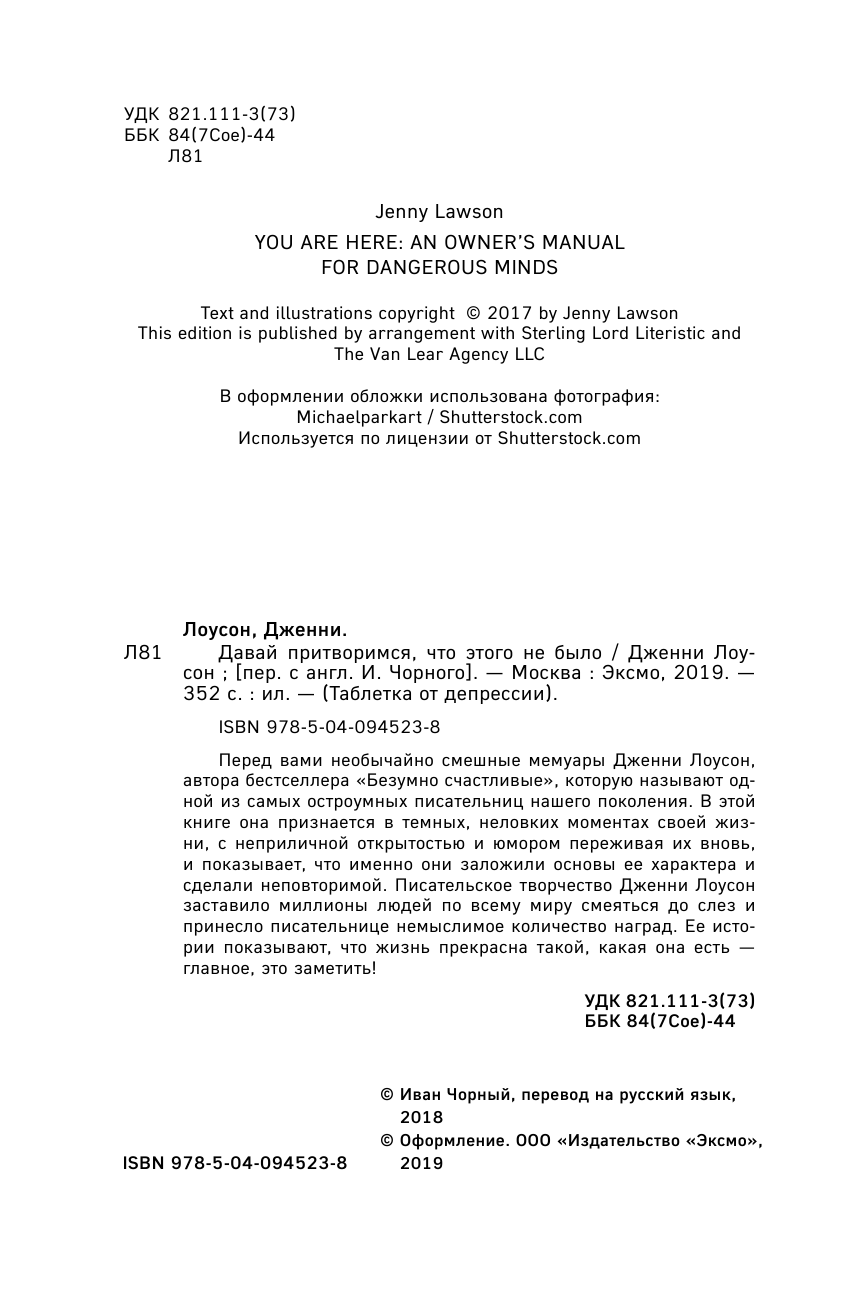 УДК 821.111-3(73)
ББК 84(7Сое)-44
Л81

Jenny Lawson

YOU ARE HERE: AN OWNER'S MANUAL FOR DANGEROUS MINDS

Text and illustrations copyright © 2017 by Jenny Lawson
This edition is published by arrangement with Sterling Lord Literistic and The Van Lear Agency LLC

В оформлении обложки использована фотография:
Michaelparkart / Shutterstock.com
Используется по лицензии от Shutterstock.com

Лоусон, Дженни.
Л81 Давай притворимся, что этого не было / Дженни Лоусон ; [пер. с англ. И. Чорного]. — Москва : Эксмо, 2019. — 352 с. : ил. — (Таблетка от депрессии).

ISBN 978-5-04-094523-8

Перед вами необычайно смешные мемуары Дженни Лоусон, автора бестселлера «Безумно счастливые», которую называют одной из самых остроумных писательниц нашего поколения. В этой книге она признается в темных, неловких моментах своей жизни, с неприличной открытостью и юмором переживая их вновь, и показывает, что именно они заложили основы ее характера и сделали неповторимой. Писательское творчество Дженни Лоусон заставило миллионы людей по всему миру смеяться до слез и принесло писательнице немыслимое количество наград. Ее истории показывают, что жизнь прекрасна такой, какая она есть — главное, это заметить!

УДК 821.111-3(73)
ББК 84(7Сое)-44

© Иван Чорный, перевод на русский язык, 2018
© Оформление. ООО «Издательство «Эксмо», 2019

ISBN 978-5-04-094523-8